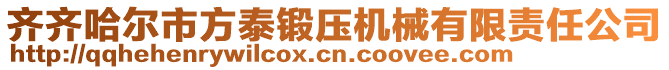 齐齐哈尔市方泰锻压机械有限责任公司
http://qqhehenrywilcox.cn.coovee.com